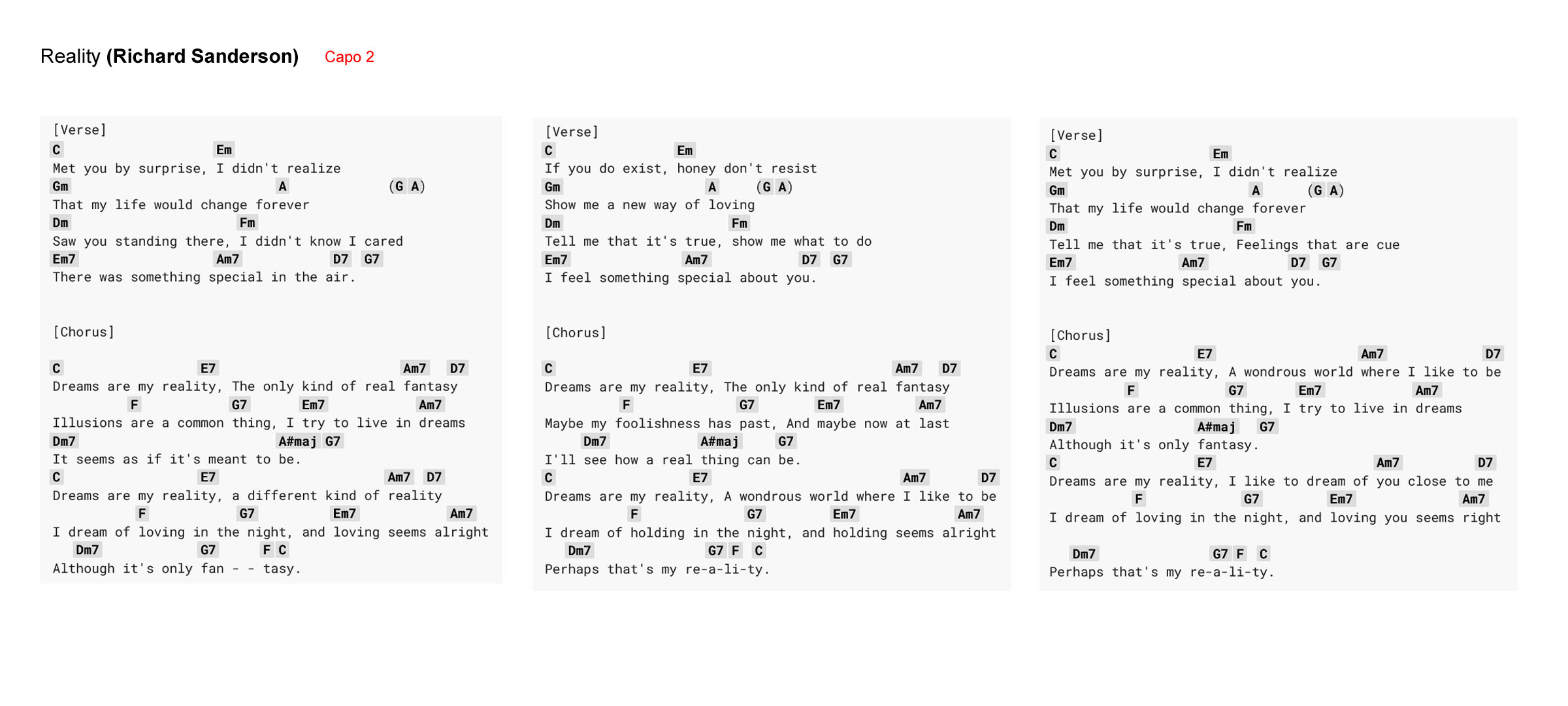 Reality **(Richard Sanderson)** Capo 2

[Verse]
C Em
Met you by surprise, I didn't realize
Gm A (G A)
That my life would change forever
Dm Fm
Saw you standing there, I didn't know I cared
Em7 Am7 D7 G7
There was something special in the air.

[Chorus]

C E7 Am7 D7
Dreams are my reality, The only kind of real fantasy
F G7 Em7 Am7
Illusions are a common thing, I try to live in dreams
Dm7 A#maj G7
It seems as if it's meant to be.
C E7 Am7 D7
Dreams are my reality, a different kind of reality
F G7 Em7 Am7
I dream of loving in the night, and loving seems alright
Dm7 G7 F C
Although it's only fan - - tasy.

[Verse]
C Em
If you do exist, honey don't resist
Gm A (G A)
Show me a new way of loving
Dm Fm
Tell me that it's true, show me what to do
Em7 Am7 D7 G7
I feel something special about you.

[Chorus]

C E7 Am7 D7
Dreams are my reality, The only kind of real fantasy
F G7 Em7 Am7
Maybe my foolishness has past, And maybe now at last
Dm7 A#maj G7
I'll see how a real thing can be.
C E7 Am7 D7
Dreams are my reality, A wondrous world where I like to be
F G7 Em7 Am7
I dream of holding in the night, and holding seems alright
Dm7 G7 F C
Perhaps that's my re-a-li-ty.

[Verse]
C Em
Met you by surprise, I didn't realize
Gm A (G A)
That my life would change forever
Dm Fm
Tell me that it's true, Feelings that are cue
Em7 Am7 D7 G7
I feel something special about you.

[Chorus]
C E7 Am7 D7
Dreams are my reality, A wondrous world where I like to be
F G7 Em7 Am7
Illusions are a common thing, I try to live in dreams
Dm7 A#maj G7
Although it's only fantasy.
C E7 Am7 D7
Dreams are my reality, I like to dream of you close to me
F G7 Em7 Am7
I dream of loving in the night, and loving you seems right

Dm7 G7 F C
Perhaps that's my re-a-li-ty.